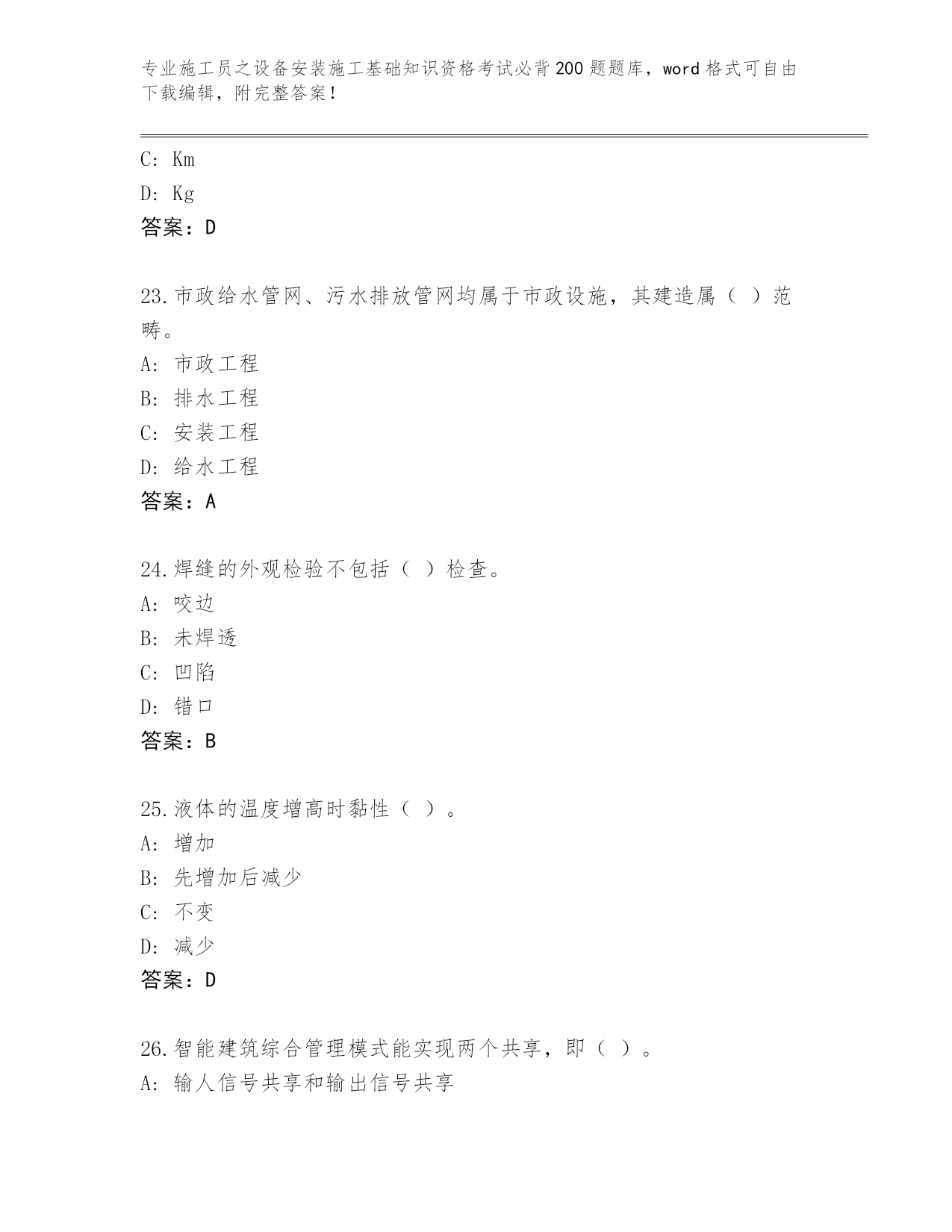 专业施工员之设备安装施工基础知识资格考试必背200题题库，word格式可自由下载编辑，附完整答案！

C: Km
D: Kg
答案：D

23.市政给水管网、污水排放管网均属于市政设施，其建造属（ ）范畴。
A: 市政工程
B: 排水工程
C: 安装工程
D: 给水工程
答案：A

24.焊缝的外观检验不包括（ ）检查。
A: 咬边
B: 未焊透
C: 凹陷
D: 错口
答案：B

25.液体的温度增高时黏性（ ）。
A: 增加
B: 先增加后减少
C: 不变
D: 减少
答案：D

26.智能建筑综合管理模式能实现两个共享，即（ ）。
A: 输人信号共享和输出信号共享